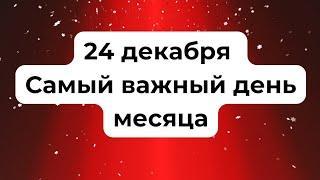 24 декабря
Самый важный день
месяца